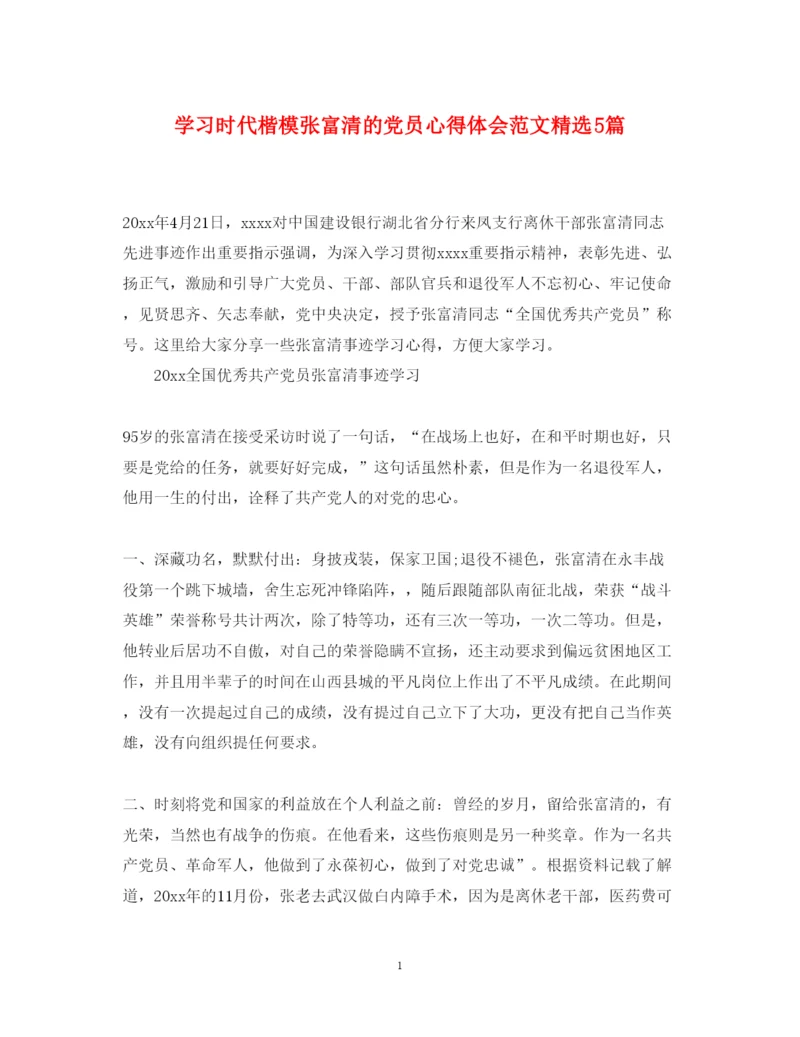 学习时代楷模张富清的党员心得体会范文精选5篇

20xx年4月21日，xxxx对中国建设银行湖北省分行来凤支行离休干部张富清同志先进事迹作出重要指示强调，为深入学习贯彻xxxx重要指示精神，表彰先进、弘扬正气，激励和引导广大党员、干部、部队官兵和退役军人不忘初心、牢记使命，见贤思齐、矢志奉献，党中央决定，授予张富清同志“全国优秀共产党员”称号。这里给大家分享一些张富清事迹学习心得，方便大家学习。

20xx全国优秀共产党员张富清事迹学习

95岁的张富清在接受采访时说了一句话，“在战场上也好，在和平时期也好，只要是党给的任务，就要好好完成，”这句话虽然朴素，但是作为一名退役军人，他用一生的付出，诠释了共产党人的对党的忠心。

一、深藏功名，默默付出：身披戎装，保家卫国;退役不褪色，张富清在永丰战役第一个跳下城墙，舍生忘死冲锋陷阵，，随后跟随部队南征北战，荣获“战斗英雄”荣誉称号共计两次，除了特等功，还有三次一等功，一次二等功。但是，他转业后居功不自傲，对自己的荣誉隐瞒不宣扬，还主动要求到偏远贫困地区工作，并且用半辈子的时间在山西县城的平凡岗位上作出了不平凡成绩。在此期间，没有一次提起过自己的成绩，没有提过自己立下了大功，更没有把自己当作英雄，没有向组织提任何要求。

二、时刻将党和国家的利益放在个人利益之前：曾经的岁月，留给张富清的，有光荣，当然也有战争的伤痕。在他看来，这些伤痕则是另一种奖章。作为一名共产党员、革命军人，他做到了永葆初心，做到了对党忠诚”。根据资料记载了解道，20xx年的11月份，张老去武汉做白内障手术，因为是离休老干部，医药费可

1